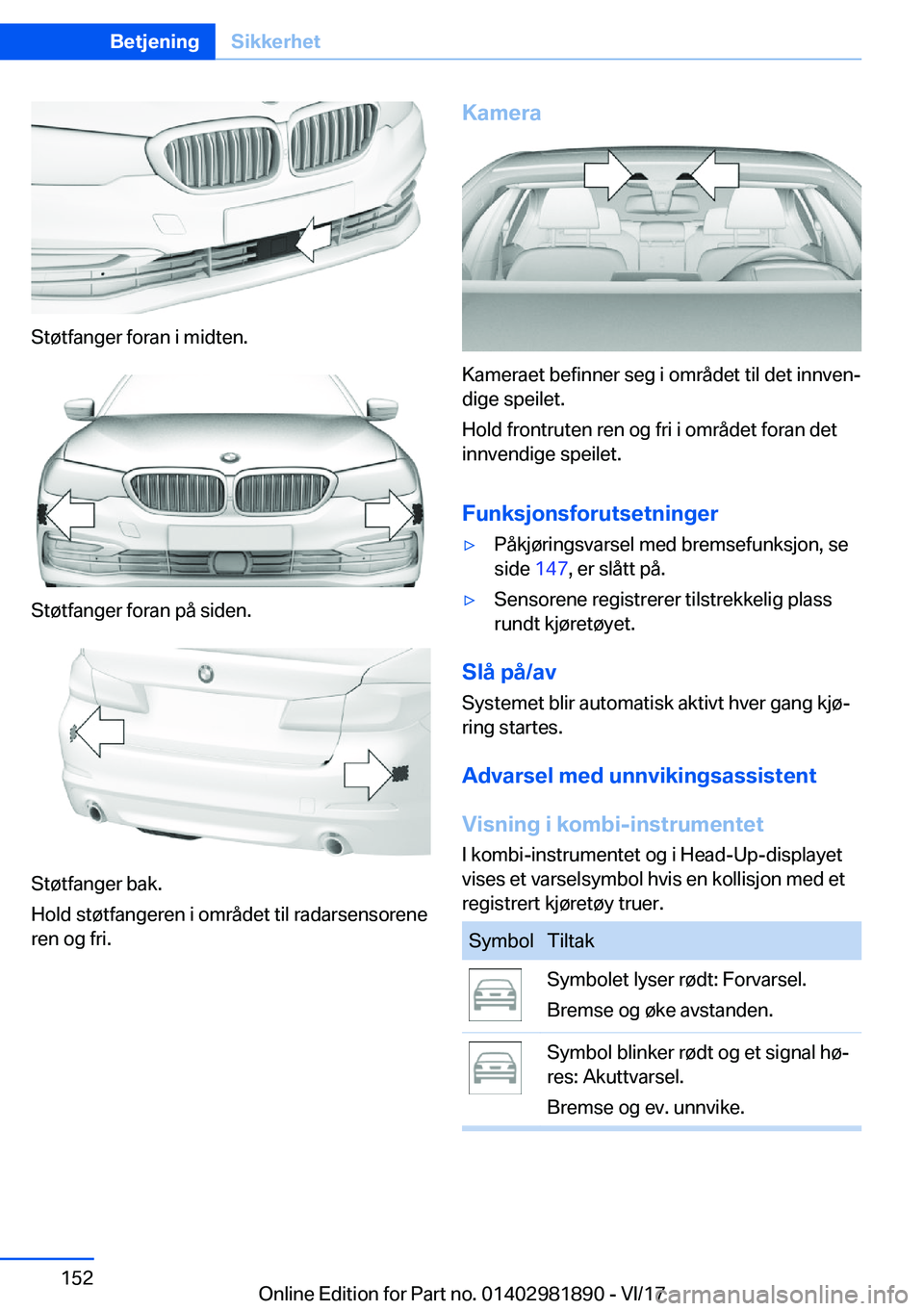 Betjening Sikkerhet

Støtfanger foran i midten.

Støtfanger foran på siden.

Støtfanger bak.

Hold støtfangeren i området til radarsensorene ren og fri.

Kamera

Kameraet befinner seg i området til det innvendige speilet.

Hold frontruten ren og fri i området foran det innvendige speilet.

Funksjonsforutsetninger

▷ Påkjøringsvarsel med bremsefunksjon, se side 147, er slått på.

▷ Sensorene registrerer tilstrekkelig plass rundt kjøretøyet.

Slå på/av

Systemet blir automatisk aktivt hver gang kjøring startes.

Advarsel med unnvikingsassistent

Visning i kombi-instrumentet

I kombi-instrumentet og i Head-Up-displayet vises et varselsymbol hvis en kollisjon med et registrert kjøretøy truer.

| Symbol | Tiltak |
|---|---|
| | Symbolet lyser rødt: Forvarsel. Bremse og øke avstanden. |
| | Symbol blinker rødt og et signal høres: Akuttvarsel. Bremse og ev. unnvike. |

152

Online Edition for Part no. 01402981890 - VI/17

carmanualsonline.info